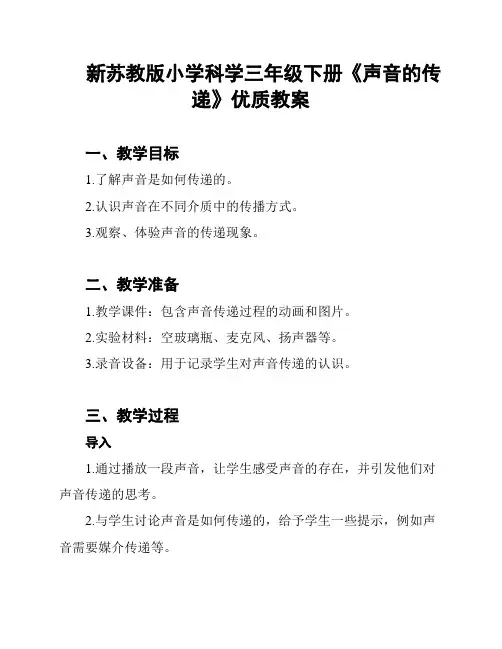 新苏教版小学科学三年级下册《声音的传递》优质教案

一、教学目标

1.了解声音是如何传递的。

2.认识声音在不同介质中的传播方式。

3.观察、体验声音的传递现象。

二、教学准备

1.教学课件：包含声音传递过程的动画和图片。

2.实验材料：空玻璃瓶、麦克风、扬声器等。

3.录音设备：用于记录学生对声音传递的认识。

三、教学过程

导入

1.通过播放一段声音，让学生感受声音的存在，并引发他们对声音传递的思考。

2.与学生讨论声音是如何传递的，给予学生一些提示，例如声音需要媒介传递等。